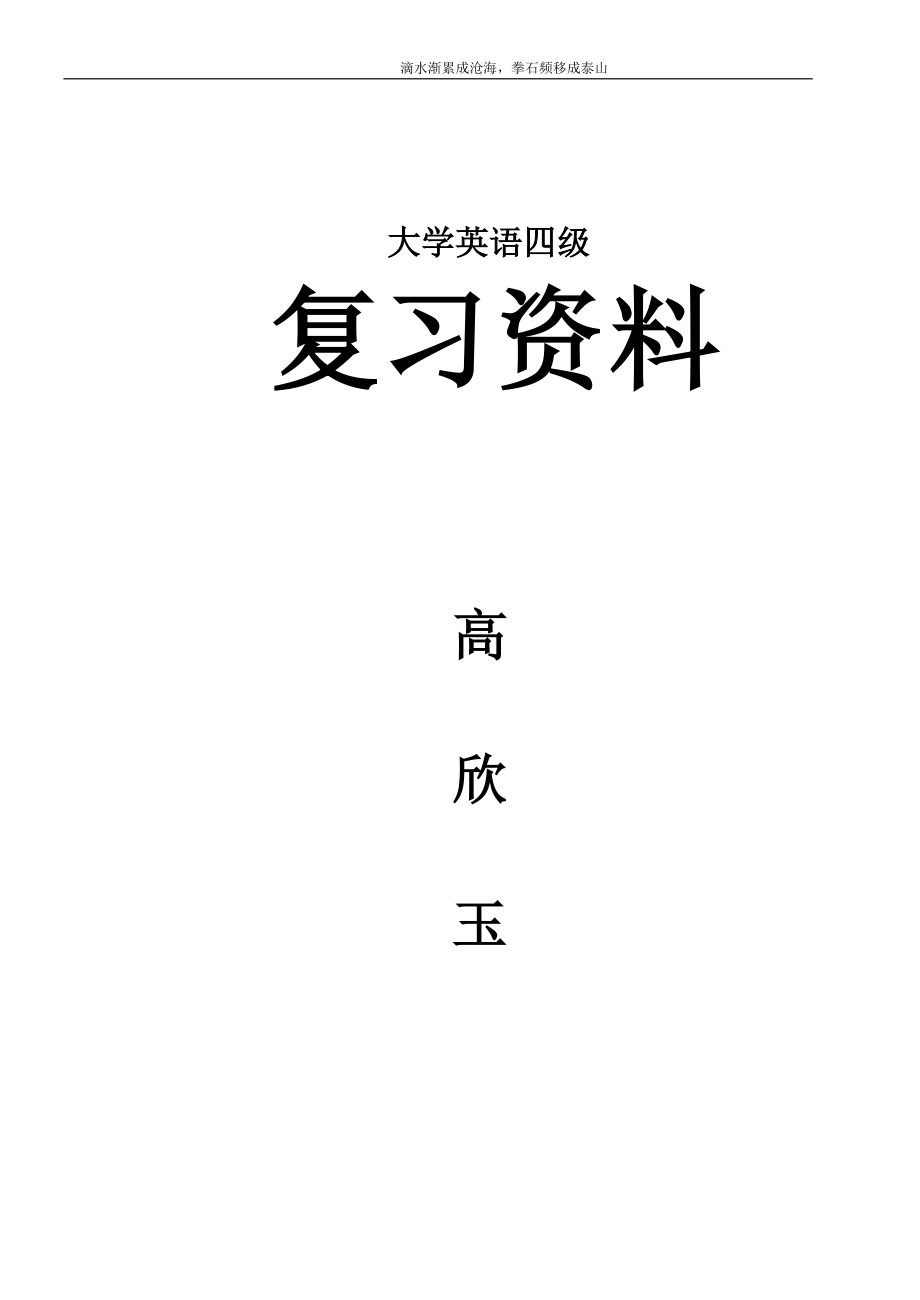 滴水渐累成沧海，拳石频移成泰山

大学英语四级

复习资料

高

欣

玉